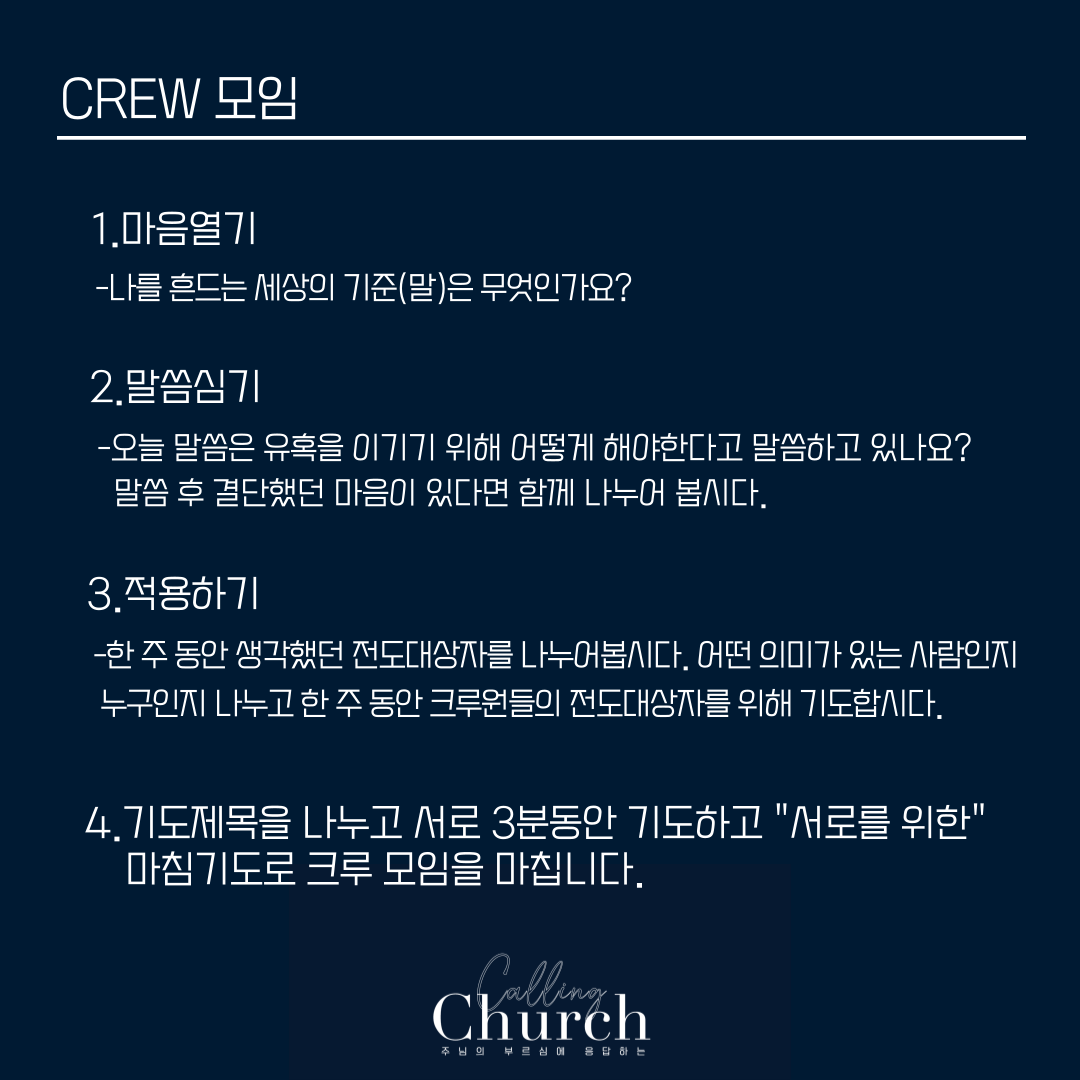 CREW 모임

1.마음열기

-나를 흔드는 세상의 기준(말)은 무엇인가요?

2.말씀심기

-오늘 말씀은 유혹을 이기기 위해 어떻게 해야한다고 말씀하고 있나요? 말씀 후 결단했던 마음이 있다면 함께 나누어 봅시다.

3.적용하기

-한 주 동안 생각했던 전도대상자를 나누어봅시다. 어떤 의미가 있는 사람인지 누구인지 나누고 한 주 동안 크루원들의 전도대상자를 위해 기도합시다.

4.기도제목을 나누고 서로 3분동안 기도하고 "서로를 위한" 마침기도로 크루 모임을 마칩니다.

Calling
Church
주님의 부르심에 응답하는